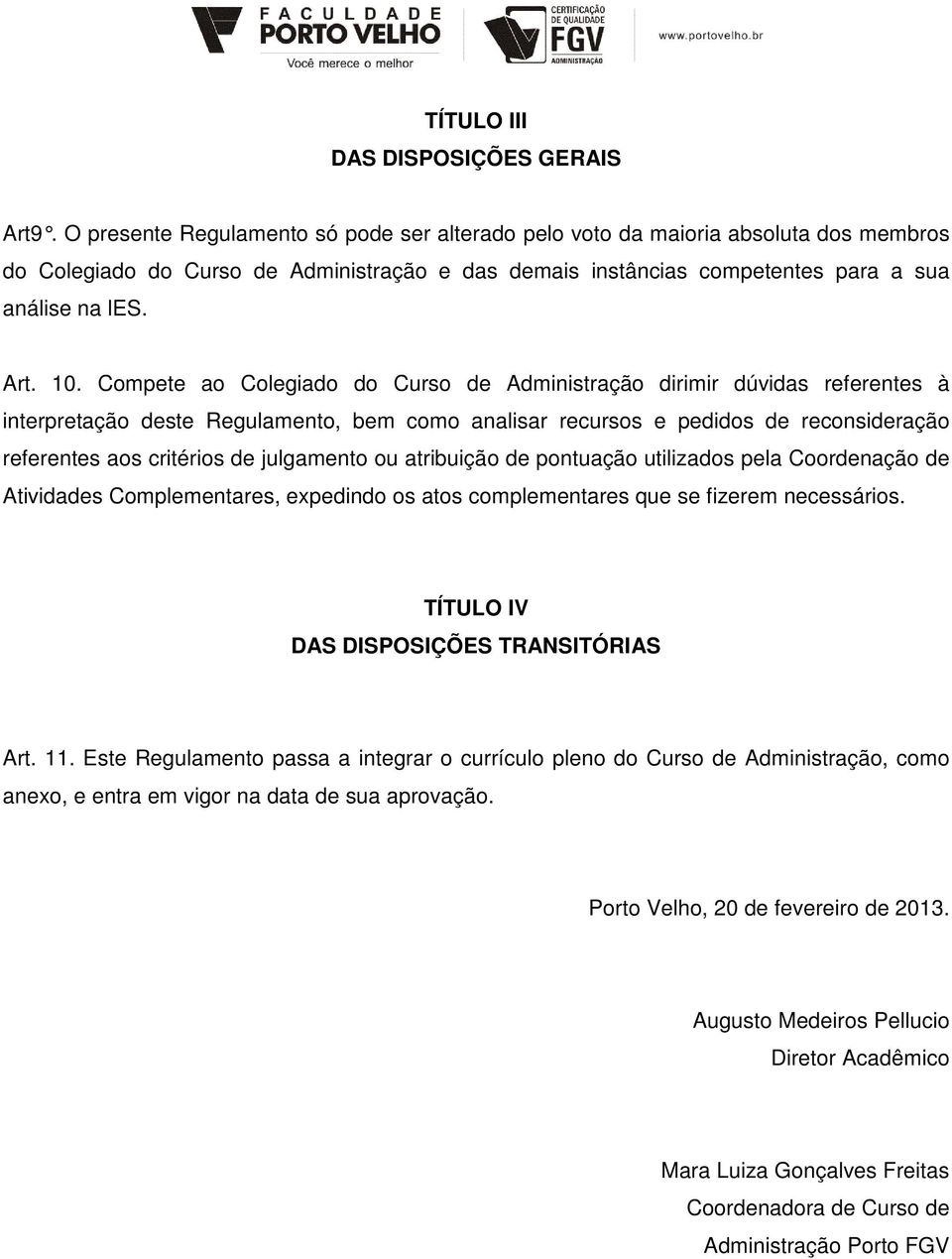 FACULDADE PORTO VELHO
Você merece o melhor

CERTIFICAÇÃO DE QUALIDADE FGV ADMINISTRAÇÃO

www.portovelho.br

TÍTULO III
DAS DISPOSIÇÕES GERAIS

Art9°. O presente Regulamento só pode ser alterado pelo voto da maioria absoluta dos membros do Colegiado do Curso de Administração e das demais instâncias competentes para a sua análise na IES.

Art. 10. Compete ao Colegiado do Curso de Administração dirimir dúvidas referentes à interpretação deste Regulamento, bem como analisar recursos e pedidos de reconsideração referentes aos critérios de julgamento ou atribuição de pontuação utilizados pela Coordenação de Atividades Complementares, expedindo os atos complementares que se fizerem necessários.

TÍTULO IV
DAS DISPOSIÇÕES TRANSITÓRIAS

Art. 11. Este Regulamento passa a integrar o currículo pleno do Curso de Administração, como anexo, e entra em vigor na data de sua aprovação.

Porto Velho, 20 de fevereiro de 2013.

Augusto Medeiros Pellucio
Diretor Acadêmico

Mara Luiza Gonçalves Freitas
Coordenadora de Curso de
Administração Porto FGV